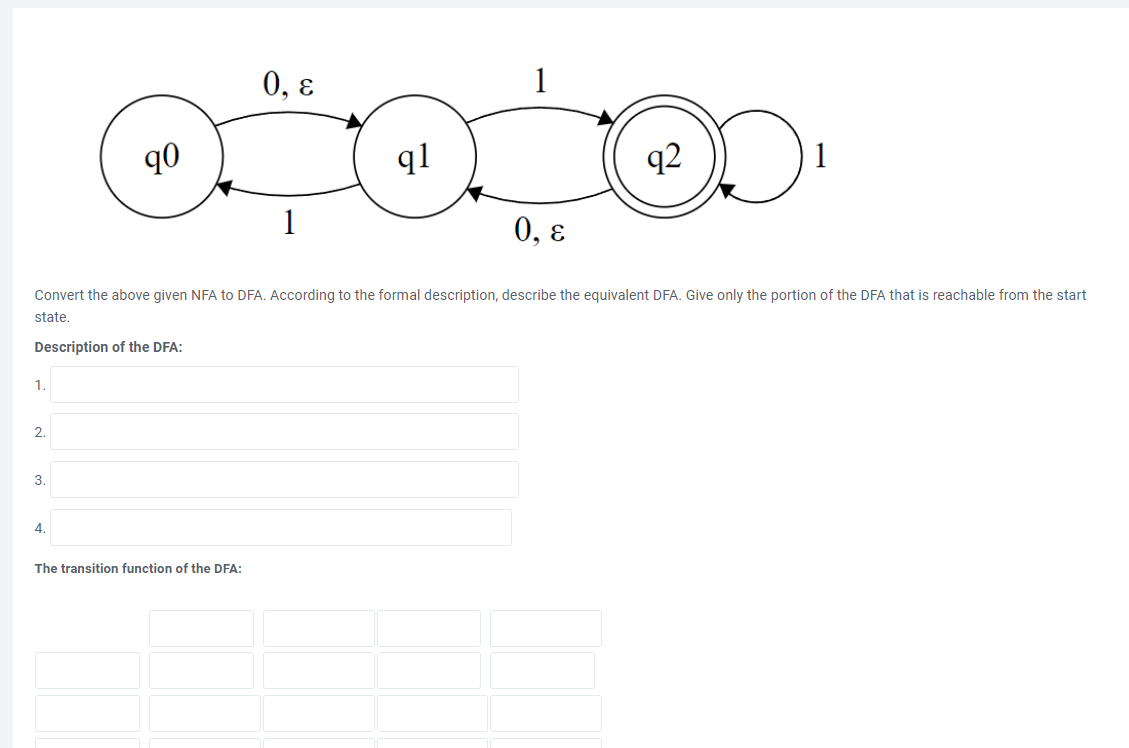 0, ε

1

q0

q1

q2

1

1

0, ε

Convert the above given NFA to DFA. According to the formal description, describe the equivalent DFA. Give only the portion of the DFA that is reachable from the start state.

Description of the DFA:

1.

2.

3.

4.

The transition function of the DFA: